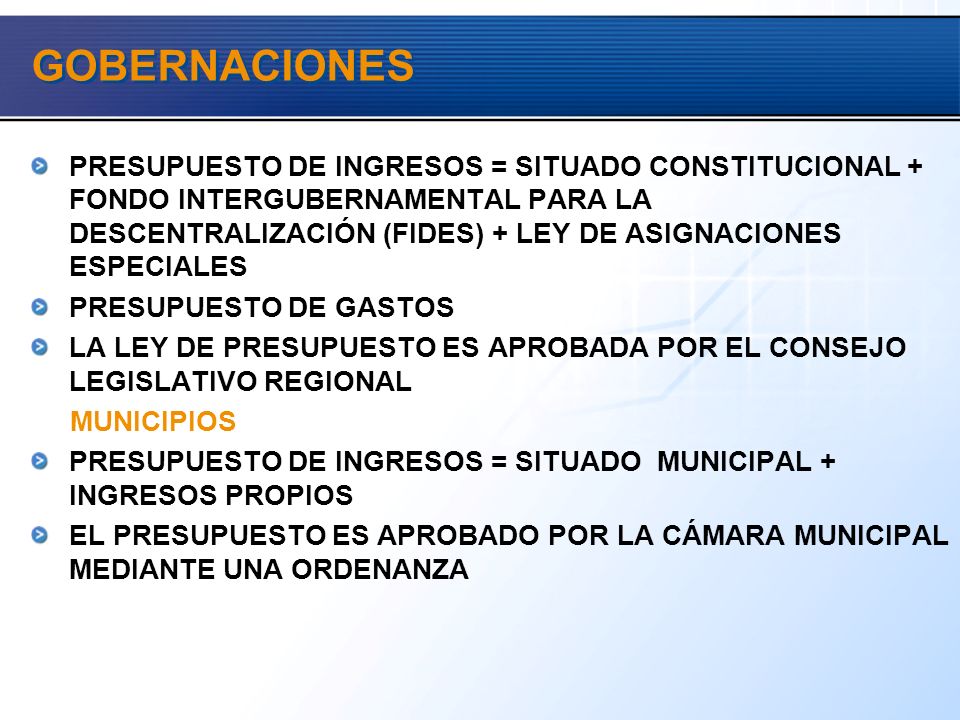 GOBERNACIONES

PRESUPUESTO DE INGRESOS = SITUADO CONSTITUCIONAL + FONDO INTERGUBERNAMENTAL PARA LA DESCENTRALIZACIÓN (FIDES) + LEY DE ASIGNACIONES ESPECIALES

PRESUPUESTO DE GASTOS

LA LEY DE PRESUPUESTO ES APROBADA POR EL CONSEJO LEGISLATIVO REGIONAL

MUNICIPIOS

PRESUPUESTO DE INGRESOS = SITUADO MUNICIPAL + INGRESOS PROPIOS

EL PRESUPUESTO ES APROBADO POR LA CÁMARA MUNICIPAL MEDIANTE UNA ORDENANZA